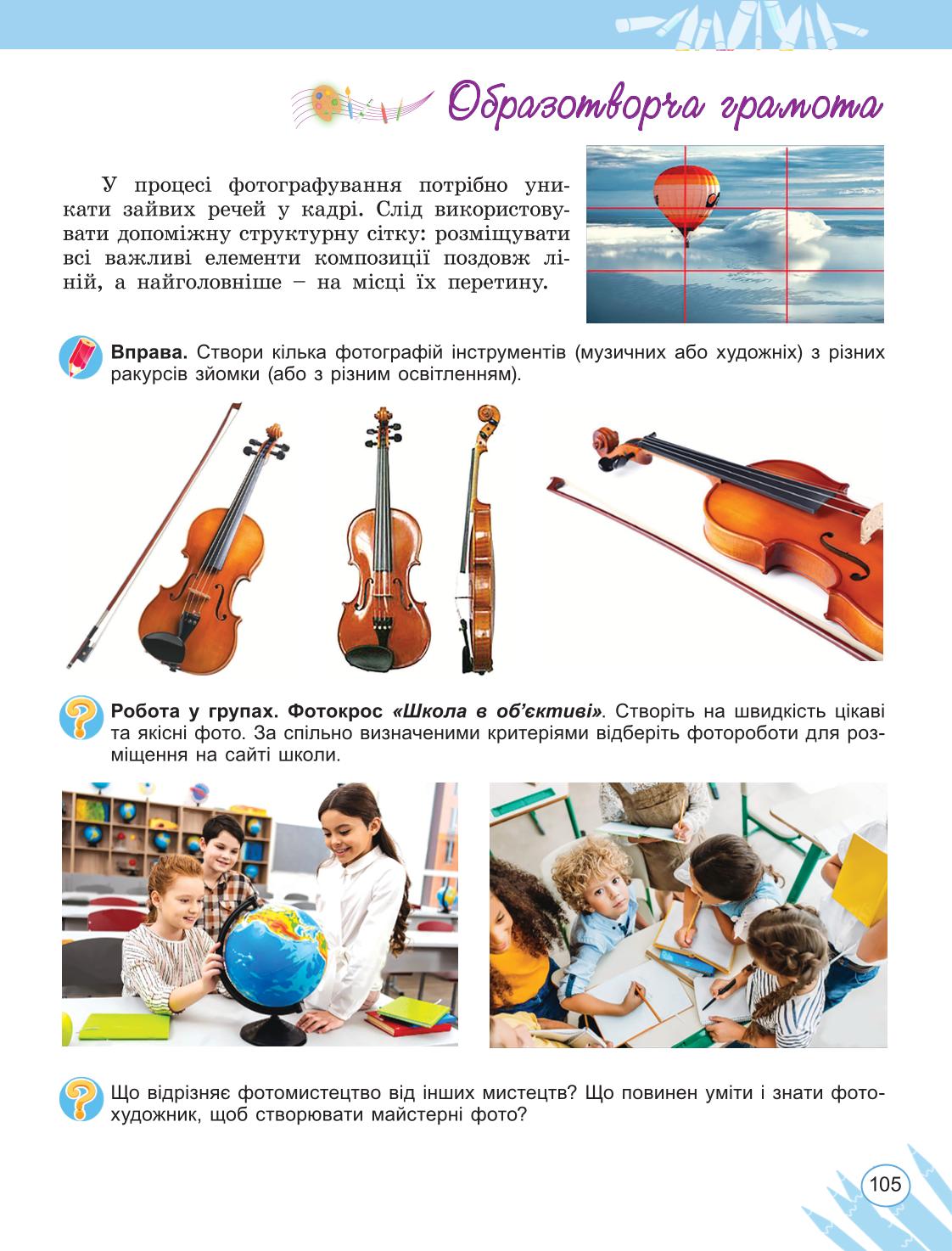 Образотворча грамота

У процесі фотографування потрібно уникати зайвих речей у кадрі. Слід використовувати допоміжну структурну сітку: розміщувати всі важливі елементи композиції поздовж ліній, а найголовніше – на місці їх перетину.

Вправа. Створи кілька фотографій інструментів (музичних або художніх) з різних ракурсів зйомки (або з різним освітленням).

Робота у групах. Фотокрос «Школа в об'єктиві». Створіть на швидкість цікаві та якісні фото. За спільно визначеними критеріями відберіть фотороботи для розміщення на сайті школи.

Що відрізняє фотомистецтво від інших мистецтв? Що повинен уміти і знати фотохудожник, щоб створювати майстерні фото?

105